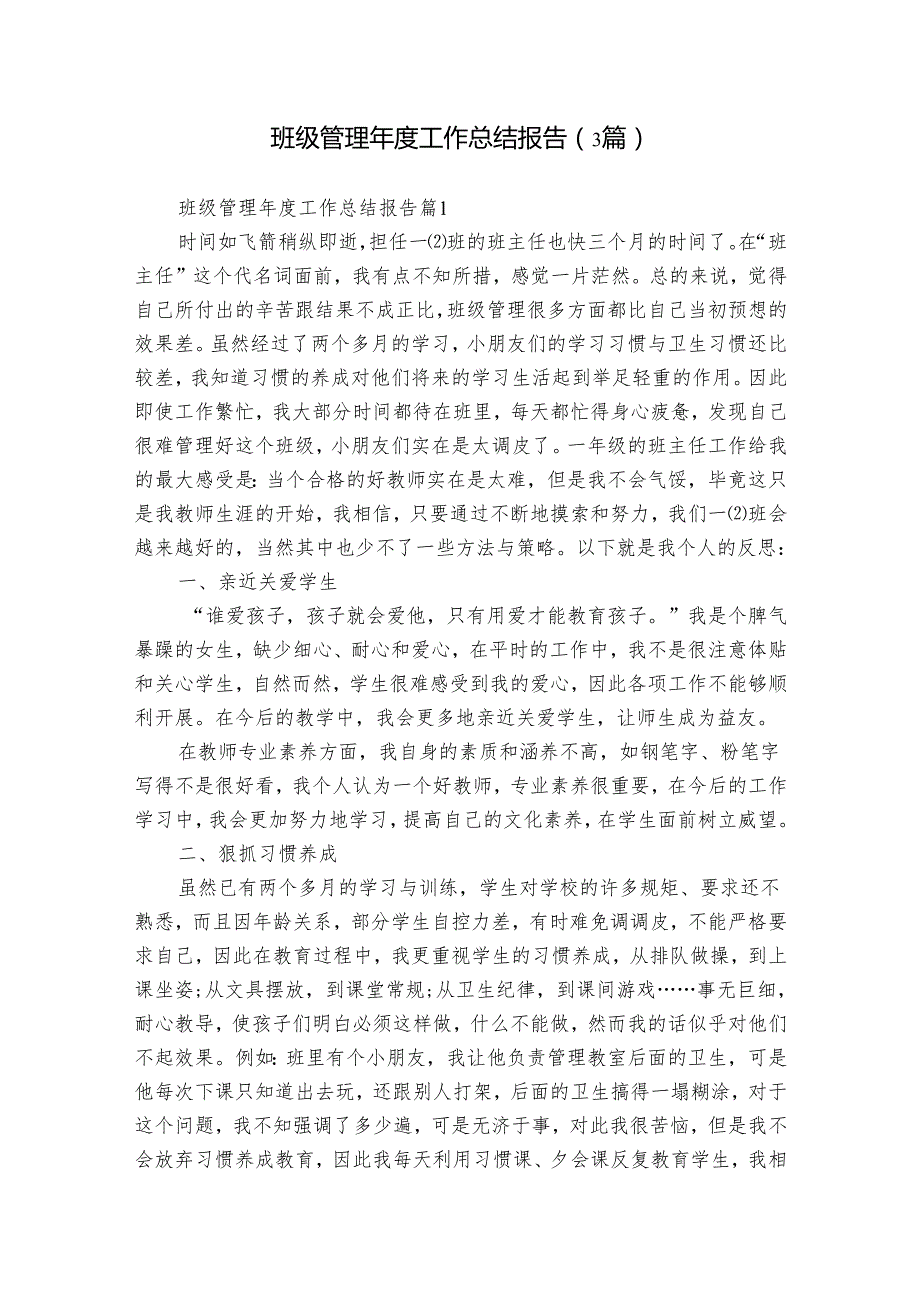 班级管理年度工作总结报告（3篇）

班级管理年度工作总结报告篇1

时间如飞箭稍纵即逝，担任一(2)班的班主任也快三个月的时间了。在“班主任”这个代名词面前，我有点不知所措，感觉一片茫然。总的来说，觉得自己所付出的辛苦跟结果不成正比，班级管理很多方面都比自己当初预想的效果差。虽然经过了两个多月的学习，小朋友们的学习习惯与卫生习惯还比较差，我知道习惯的养成对他们将来的学习生活起到举足轻重的作用。因此即使工作繁忙，我大部分时间都待在班里，每天都忙得身心疲惫，发现自己很难管理好这个班级，小朋友们实在是太调皮了。一年级的班主任工作给我的最大感受是：当个合格的好教师实在是太难，但是我不会气馁，毕竟这只是我教师生涯的开始，我相信，只要通过不断地摸索和努力，我们一(2)班会越来越好的，当然其中也少不了一些方法与策略。以下就是我个人的反思：

一、亲近关爱学生

“谁爱孩子，孩子就会爱他，只有用爱才能教育孩子。”我是个脾气暴躁的女生，缺少细心、耐心和爱心，在平时的工作中，我不是很注意体贴和关心学生，自然而然，学生很难感受到我的爱心，因此各项工作不能够顺利开展。在今后的教学中，我会更多地亲近关爱学生，让师生成为益友。

在教师专业素养方面，我自身的素质和涵养不高，如钢笔字、粉笔字写得不是很好看，我个人认为一个好教师，专业素养很重要，在今后的工作学习中，我会更加努力地学习，提高自己的文化素养，在学生面前树立威望。

二、狠抓习惯养成

虽然已有两个多月的学习与训练，学生对学校的许多规矩、要求还不熟悉，而且因年龄关系，部分学生自控力差，有时难免调调皮，不能严格要求自己，因此在教育过程中，我更重视学生的习惯养成，从排队做操，到上课坐姿;从文具摆放，到课堂常规;从卫生纪律，到课间游戏……事无巨细，耐心教导，使孩子们明白必须这样做，什么不能做，然而我的话似乎对他们不起效果。例如：班里有个小朋友，我让他负责管理教室后面的卫生，可是他每次下课只知道出去玩，还跟别人打架，后面的卫生搞得一塌糊涂，对于这个问题，我不知强调了多少遍，可是无济于事，对此我很苦恼，但是我不会放弃习惯养成教育，因此我每天利用习惯课、夕会课反复教育学生，我相